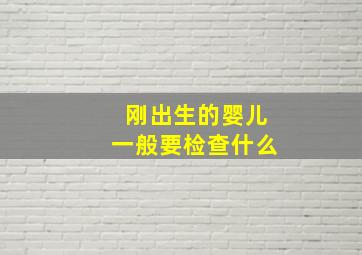 刚出生的婴儿
一般要检查什么